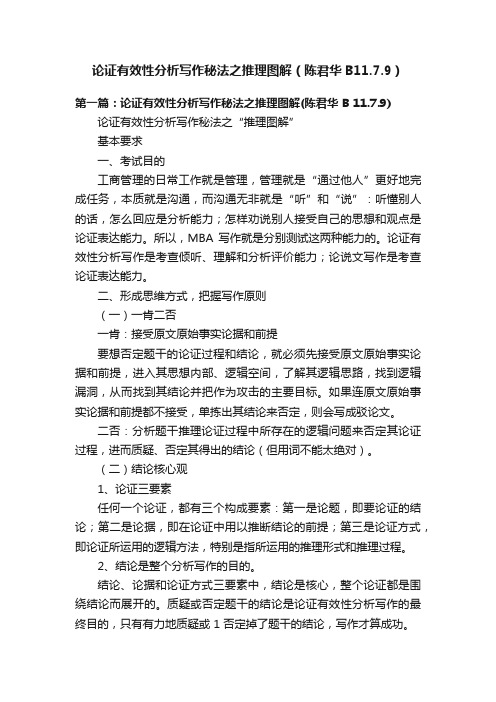 论证有效性分析写作秘法之推理图解（陈君华 B11.7.9）

第一篇：论证有效性分析写作秘法之推理图解(陈君华 B 11.7.9)

论证有效性分析写作秘法之“推理图解”

基本要求

一、考试目的

工商管理的日常工作就是管理，管理就是“通过他人”更好地完成任务，本质就是沟通，而沟通无非就是“听”和“说”：听懂别人的话，怎么回应是分析能力；怎样劝说别人接受自己的思想和观点是论证表达能力。所以，MBA 写作就是分别测试这两种能力的。论证有效性分析写作是考查倾听、理解和分析评价能力；论说文写作是考查论证表达能力。

二、形成思维方式，把握写作原则

（一）一肯二否

一肯：接受原文原始事实论据和前提

要想否定题干的论证过程和结论，就必须先接受原文原始事实论据和前提，进入其思想内部、逻辑空间，了解其逻辑思路，找到逻辑漏洞，从而找到其结论并把作为攻击的主要目标。如果连原文原始事实论据和前提都不接受，单拣出其结论来否定，则会写成驳论文。

二否：分析题干推理论证过程中所存在的逻辑问题来否定其论证过程，进而质疑、否定其得出的结论（但用词不能太绝对）。

（二）结论核心观

1、论证三要素

任何一个论证，都有三个构成要素：第一是论题，即要论证的结论；第二是论据，即在论证中用以推断结论的前提；第三是论证方式，即论证所运用的逻辑方法，特别是指所运用的推理形式和推理过程。

2、结论是整个分析写作的目的。

结论、论据和论证方式三要素中，结论是核心，整个论证都是围绕结论而展开的。质疑或否定题干的结论是论证有效性分析写作的最终目的，只有有力地质疑或 1 否定掉了题干的结论，写作才算成功。